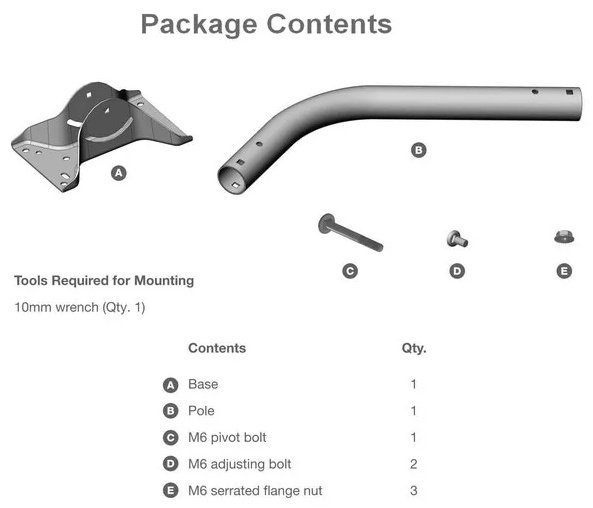 Package Contents

A

B

C

D

E

Tools Required for Mounting

10mm wrench (Qty. 1)

| | Contents | Qty. |
|---|---|---|
| A | Base | 1 |
| B | Pole | 1 |
| C | M6 pivot bolt | 1 |
| D | M6 adjusting bolt | 2 |
| E | M6 serrated flange nut | 3 |